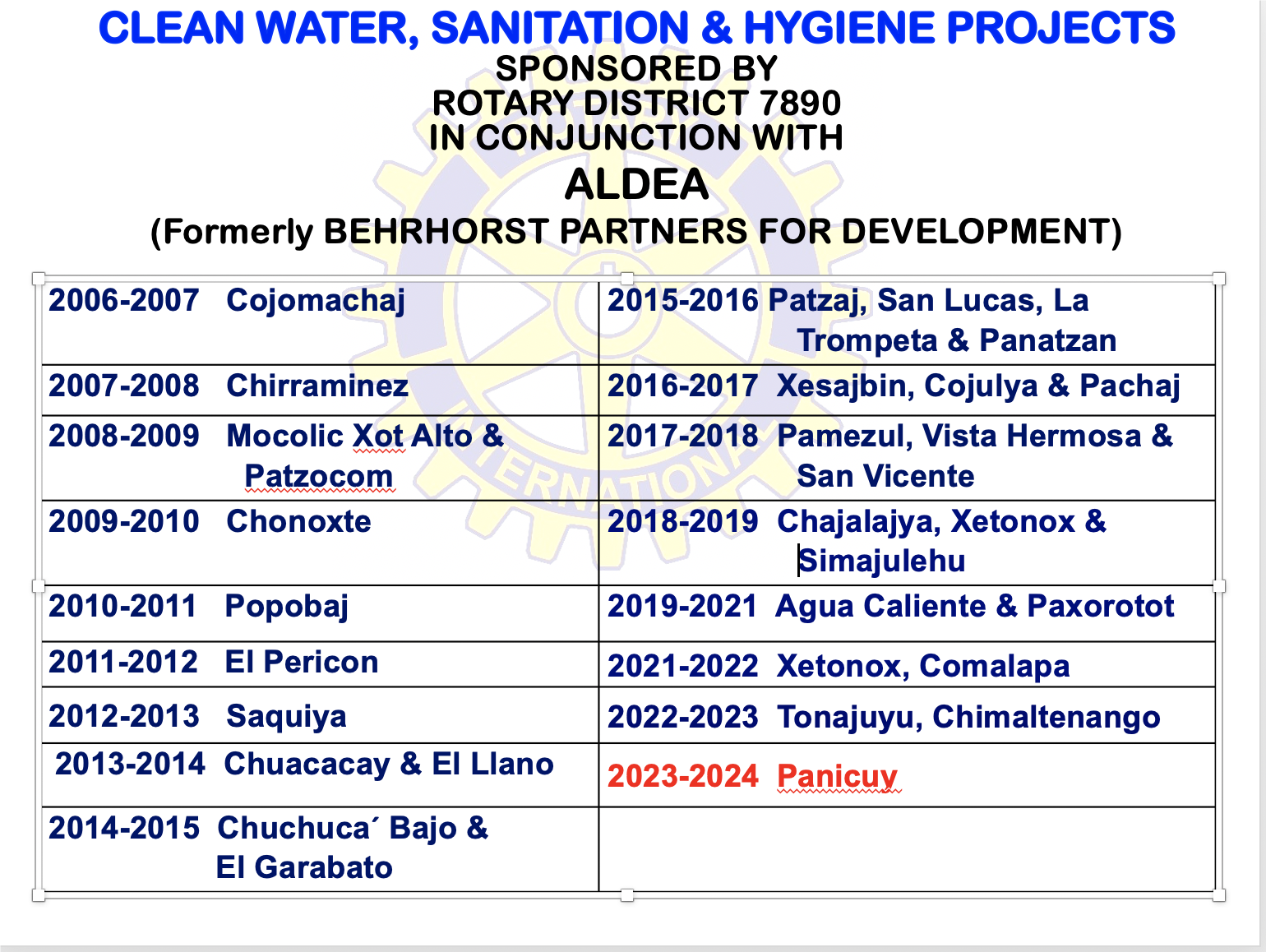 CLEAN WATER, SANITATION & HYGIENE PROJECTS
SPONSORED BY
ROTARY DISTRICT 7890
IN CONJUNCTION WITH
ALDEA
(Formerly BEHRHORST PARTNERS FOR DEVELOPMENT)

| | |
|---|---|
| 2006-2007 Cojomachaj | 2015-2016 Patzaj, San Lucas, La Trompeta & Panatzan |
| 2007-2008 Chirraminez | 2016-2017 Xesajbin, Cojulya & Pachaj |
| 2008-2009 Mocolic Xot Alto & Patzocom | 2017-2018 Pamezul, Vista Hermosa & San Vicente |
| 2009-2010 Chonoxte | 2018-2019 Chajalajya, Xetonox & Simajulehu |
| 2010-2011 Popobaj | 2019-2021 Agua Caliente & Paxorotot |
| 2011-2012 El Pericon | 2021-2022 Xetonox, Comalapa |
| 2012-2013 Saquiya | 2022-2023 Tonajuyu, Chimaltenango |
| 2013-2014 Chuacacay & El Llano | 2023-2024 Panicuy |
| 2014-2015 Chuchuca´ Bajo & El Garabato | |